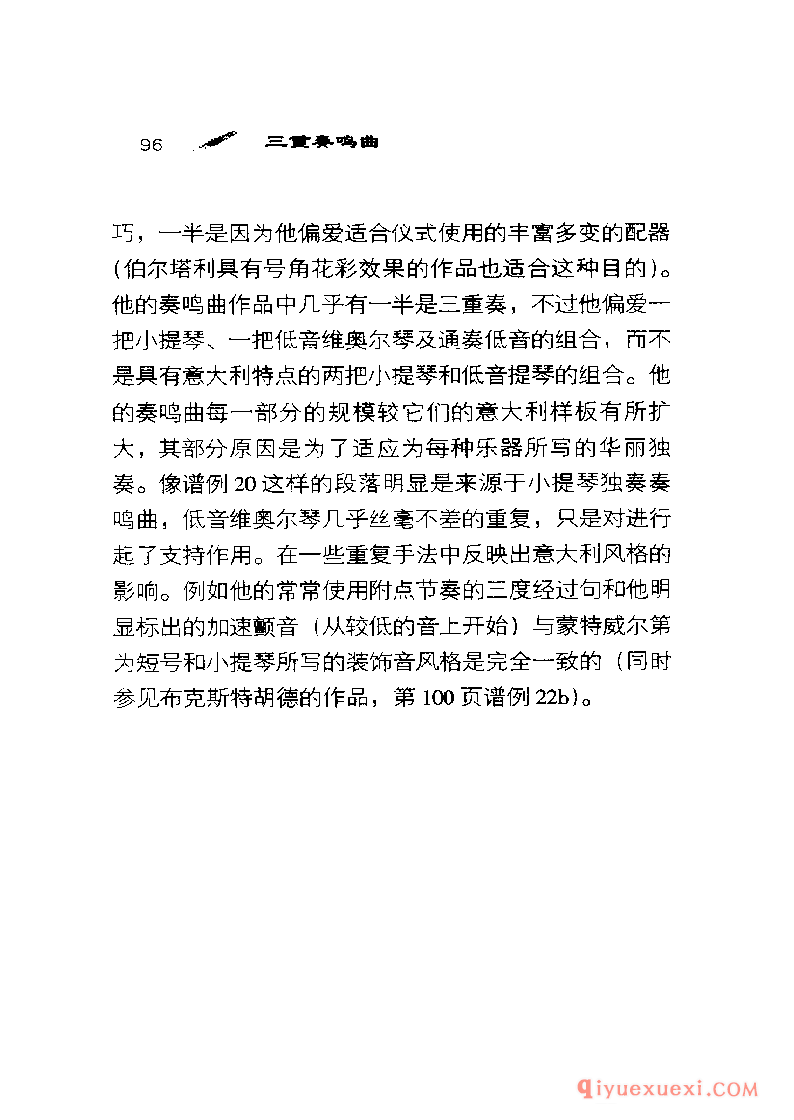 96 三重奏鸣曲

巧，一半是因为他偏爱适合仪式使用的丰富多变的配器（伯尔塔利具有号角花彩效果的作品也适合这种目的）。他的奏鸣曲作品中几乎有一半是三重奏，不过他偏爱一把小提琴、一把低音维奥尔琴及通奏低音的组合，而不是具有意大利特点的两把小提琴和低音提琴的组合。他的奏鸣曲每一部分的规模较它们的意大利样板有所扩大，其部分原因是为了适应为每种乐器所写的华丽独奏。像谱例 20 这样的段落明显是来源于小提琴独奏奏鸣曲，低音维奥尔琴几乎丝毫不差的重复，只是对进行起了支持作用。在一些重复手法中反映出意大利风格的影响。例如他的常常使用附点节奏的三度经过句和他明显标出的加速颤音（从较低的音上开始）与蒙特威尔第为短号和小提琴所写的装饰音风格是完全一致的（同时参见布克斯特胡德的作品，第 100 页谱例 22b）。

qiyuexuexi.COM